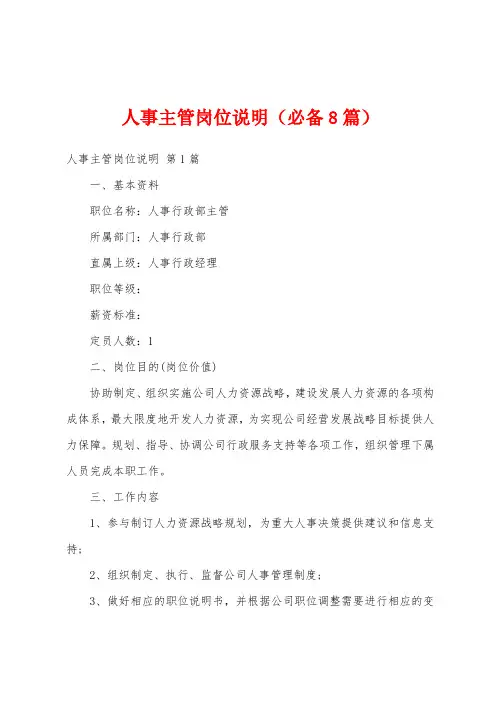 人事主管岗位说明（必备8篇）

人事主管岗位说明 第1篇

一、基本资料

职位名称：人事行政部主管

所属部门：人事行政部

直属上级：人事行政经理

职位等级：

薪资标准：

定员人数：1

二、岗位目的(岗位价值)

协助制定、组织实施公司人力资源战略，建设发展人力资源的各项构成体系，最大限度地开发人力资源，为实现公司经营发展战略目标提供人力保障。规划、指导、协调公司行政服务支持等各项工作，组织管理下属人员完成本职工作。

三、工作内容

1、参与制订人力资源战略规划，为重大人事决策提供建议和信息支持；

2、组织制定、执行、监督公司人事管理制度；

3、做好相应的职位说明书，并根据公司职位调整需要进行相应的变